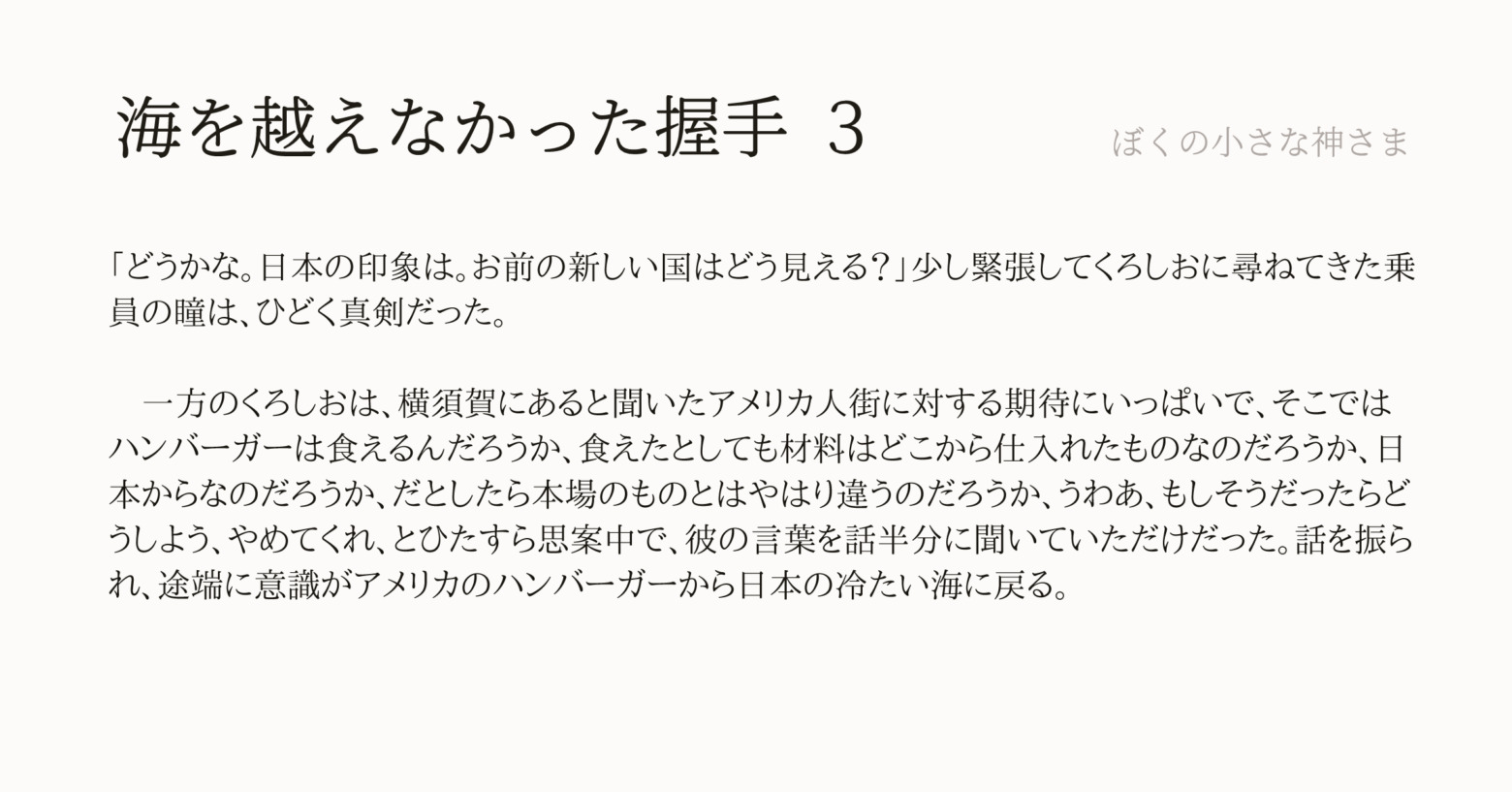 海を越えなかった握手　3

ぼくの小さな神さま

「どうかな。日本の印象は。お前の新しい国はどう見える？」少し緊張してくろしおに尋ねてきた乗員の瞳は、ひどく真剣だった。

一方のくろしおは、横須賀にあると聞いたアメリカ人街に対する期待にいっぱいで、そこではハンバーガーは食えるんだろうか、食えたとしても材料はどこから仕入れたものなのだろうか、日本からなのだろうか、だとしたら本場のものとはやはり違うのだろうか、うわあ、もしそうだったらどうしよう、やめてくれ、とひたすら思案中で、彼の言葉を話半分に聞いていただけだった。話を振られ、途端に意識がアメリカのハンバーガーから日本の冷たい海に戻る。